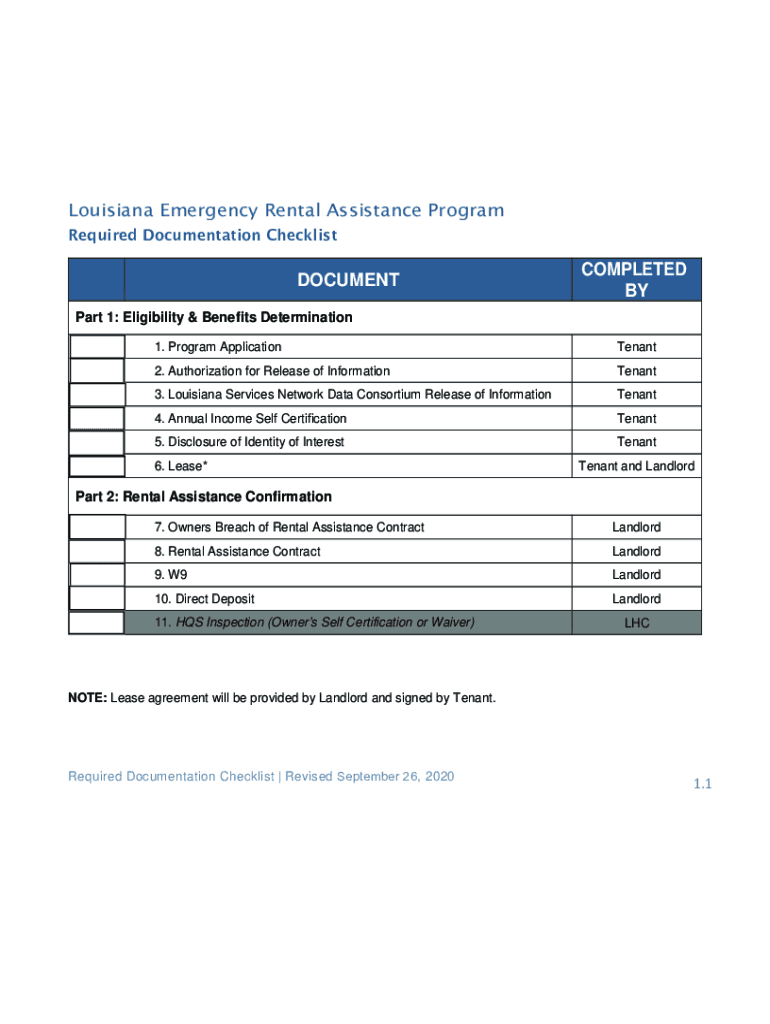 Louisiana Emergency Rental Assistance Program
Required Documentation Checklist

| | DOCUMENT | COMPLETED BY |
|---|---|---|
| Part 1: Eligibility & Benefits Determination | | |
| | 1. Program Application | Tenant |
| | 2. Authorization for Release of Information | Tenant |
| | 3. Louisiana Services Network Data Consortium Release of Information | Tenant |
| | 4. Annual Income Self Certification | Tenant |
| | 5. Disclosure of Identity of Interest | Tenant |
| | 6. Lease* | Tenant and Landlord |
| Part 2: Rental Assistance Confirmation | | |
| | 7. Owners Breach of Rental Assistance Contract | Landlord |
| | 8. Rental Assistance Contract | Landlord |
| | 9. W9 | Landlord |
| | 10. Direct Deposit | Landlord |
| | 11. HQS Inspection (Owner's Self Certification or Waiver) | LHC |

NOTE: Lease agreement will be provided by Landlord and signed by Tenant.

Required Documentation Checklist | Revised September 26, 2020

1.1